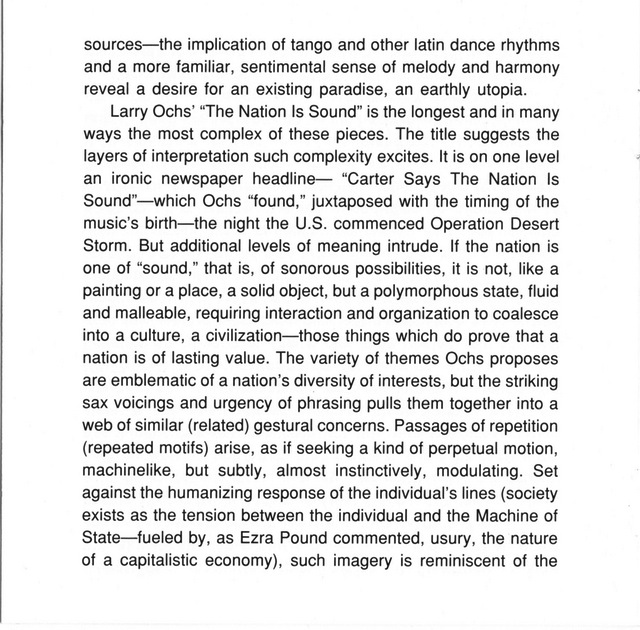 sources—the implication of tango and other latin dance rhythms and a more familiar, sentimental sense of melody and harmony reveal a desire for an existing paradise, an earthly utopia.

Larry Ochs' "The Nation Is Sound" is the longest and in many ways the most complex of these pieces. The title suggests the layers of interpretation such complexity excites. It is on one level an ironic newspaper headline— "Carter Says The Nation Is Sound"—which Ochs "found," juxtaposed with the timing of the music's birth—the night the U.S. commenced Operation Desert Storm. But additional levels of meaning intrude. If the nation is one of "sound," that is, of sonorous possibilities, it is not, like a painting or a place, a solid object, but a polymorphous state, fluid and malleable, requiring interaction and organization to coalesce into a culture, a civilization—those things which do prove that a nation is of lasting value. The variety of themes Ochs proposes are emblematic of a nation's diversity of interests, but the striking sax voicings and urgency of phrasing pulls them together into a web of similar (related) gestural concerns. Passages of repetition (repeated motifs) arise, as if seeking a kind of perpetual motion, machinelike, but subtly, almost instinctively, modulating. Set against the humanizing response of the individual's lines (society exists as the tension between the individual and the Machine of State—fueled by, as Ezra Pound commented, usury, the nature of a capitalistic economy), such imagery is reminiscent of the